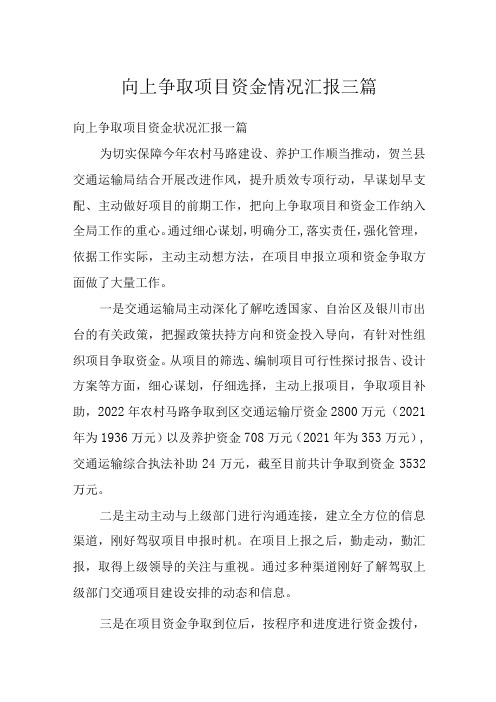 向上争取项目资金情况汇报三篇

向上争取项目资金状况汇报一篇

为切实保障今年农村马路建设、养护工作顺当推动，贺兰县交通运输局结合开展改进作风，提升质效专项行动，早谋划早支配、主动做好项目的前期工作，把向上争取项目和资金工作纳入全局工作的重心。通过细心谋划，明确分工，落实责任，强化管理，依据工作实际，主动主动想方法，在项目申报立项和资金争取方面做了大量工作。

一是交通运输局主动深化了解吃透国家、自治区及银川市出台的有关政策，把握政策扶持方向和资金投入导向，有针对性组织项目争取资金。从项目的筛选、编制项目可行性探讨报告、设计方案等方面，细心谋划，仔细选择，主动上报项目，争取项目补助，2022年农村马路争取到区交通运输厅资金2800万元（2021年为1936万元）以及养护资金708万元（2021年为353万元），交通运输综合执法补助24万元，截至目前共计争取到资金3532万元。

二是主动主动与上级部门进行沟通连接，建立全方位的信息渠道，刚好驾驭项目申报时机。在项目上报之后，勤走动，勤汇报，取得上级领导的关注与重视。通过多种渠道刚好了解驾驭上级部门交通项目建设安排的动态和信息。

三是在项目资金争取到位后，按程序和进度进行资金拨付，